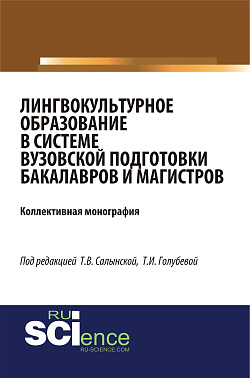 ЛИНГВОКУЛЬТУРНОЕ ОБРАЗОВАНИЕ В СИСТЕМЕ ВУЗОВСКОЙ ПОДГОТОВКИ БАКАЛАВРОВ И МАГИСТРОВ

Коллективная монография

Под редакцией Т.В. Салынской, Т.И. Голубевой

RU
SCIence
RU-SCIENCE.COM